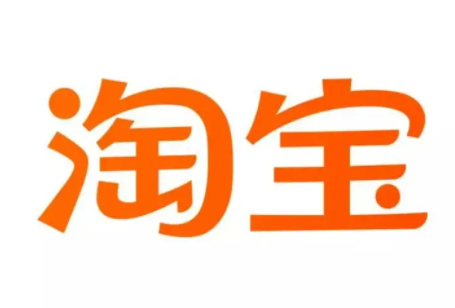 淘宝